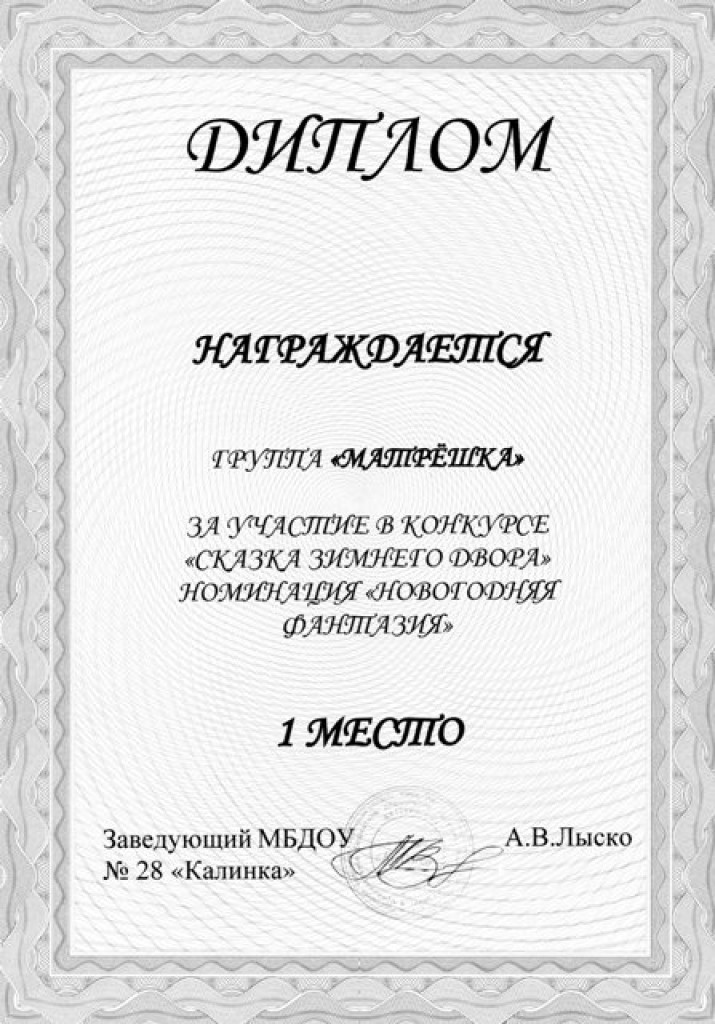 ДИПЛОМ

НАГРАЖДАЕТСЯ

ГРУППА «МАТРЁШКА»

ЗА УЧАСТИЕ В КОНКУРСЕ «СКАЗКА ЗИМНЕГО ДВОРА» НОМИНАЦИЯ «НОВОГОДНЯЯ ФАНТАЗИЯ»

1 МЕСТО

Заведующий МБДОУ
№ 28 «Калинка»

А.В.Лыско